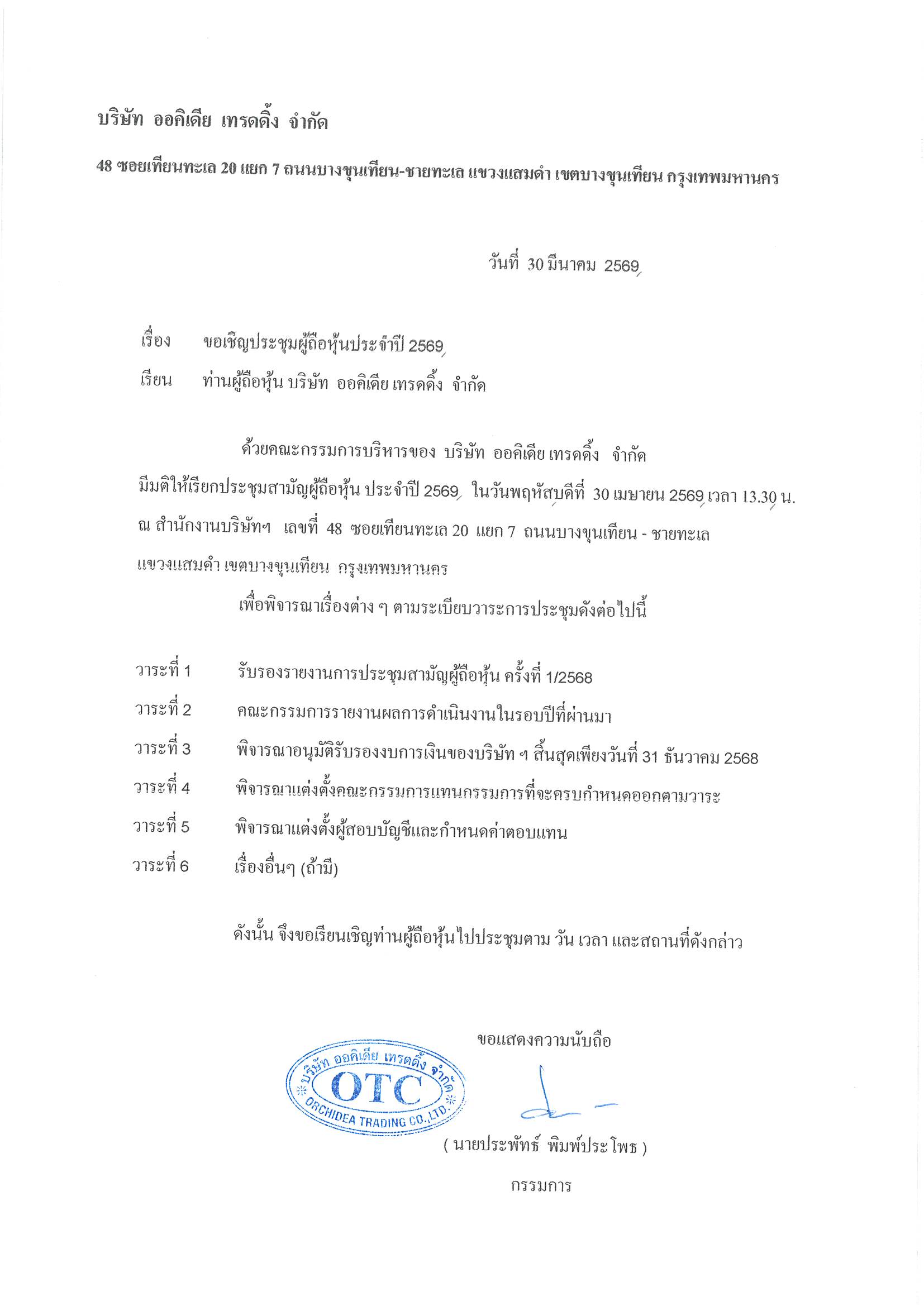 บริษัท ออคิเดีย เทรดดิ้ง จำกัด

48 ซอยเทียนทะเล 20 แยก 7 ถนนบางขุนเทียน-ชายทะเล แขวงแสมดำ เขตบางขุนเทียน กรุงเทพมหานคร

วันที่ 30 มีนาคม 2569

เรื่อง ขอเชิญประชุมผู้ถือหุ้นประจำปี 2569

เรียน ท่านผู้ถือหุ้น บริษัท ออคิเดีย เทรดดิ้ง จำกัด

ด้วยคณะกรรมการบริหารของ บริษัท ออคิเดีย เทรดดิ้ง จำกัด มีมติให้เรียกประชุมสามัญผู้ถือหุ้น ประจำปี 2569 ในวันพฤหัสบดีที่ 30 เมษายน 2569 เวลา 13.30 น. ณ สำนักงานบริษัทฯ เลขที่ 48 ซอยเทียนทะเล 20 แยก 7 ถนนบางขุนเทียน - ชายทะเล แขวงแสมดำ เขตบางขุนเทียน กรุงเทพมหานคร

เพื่อพิจารณาเรื่องต่าง ๆ ตามระเบียบวาระการประชุมดังต่อไปนี้

วาระที่ 1 รับรองรายงานการประชุมสามัญผู้ถือหุ้น ครั้งที่ 1/2568

วาระที่ 2 คณะกรรมการรายงานผลการดำเนินงานในรอบปีที่ผ่านมา

วาระที่ 3 พิจารณาอนุมัติรับรองงบการเงินของบริษัท ฯ สิ้นสุดเพียงวันที่ 31 ธันวาคม 2568

วาระที่ 4 พิจารณาแต่งตั้งคณะกรรมการแทนกรรมการที่จะครบกำหนดออกตามวาระ

วาระที่ 5 พิจารณาแต่งตั้งผู้สอบบัญชีและกำหนดค่าตอบแทน

วาระที่ 6 เรื่องอื่นๆ (ถ้ามี)

ดังนั้น จึงขอเรียนเชิญท่านผู้ถือหุ้นไปประชุมตาม วัน เวลา และสถานที่ดังกล่าว

ขอแสดงความนับถือ

บริษัท ออคิเดีย เทรดดิ้ง จำกัด
OTC
ORCHIDEA TRADING CO.,LTD.

( นายประพัทธ์ พิมพ์ประโพธ )

กรรมการ